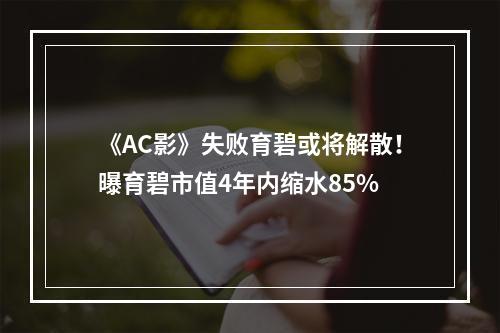 《AC影》失败育碧或将解散！曝育碧市值4年内缩水85%